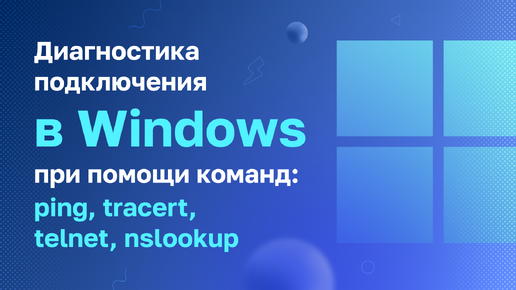 Диагностика подключения
в Windows
при помощи команд:
ping, tracert, telnet, nslookup